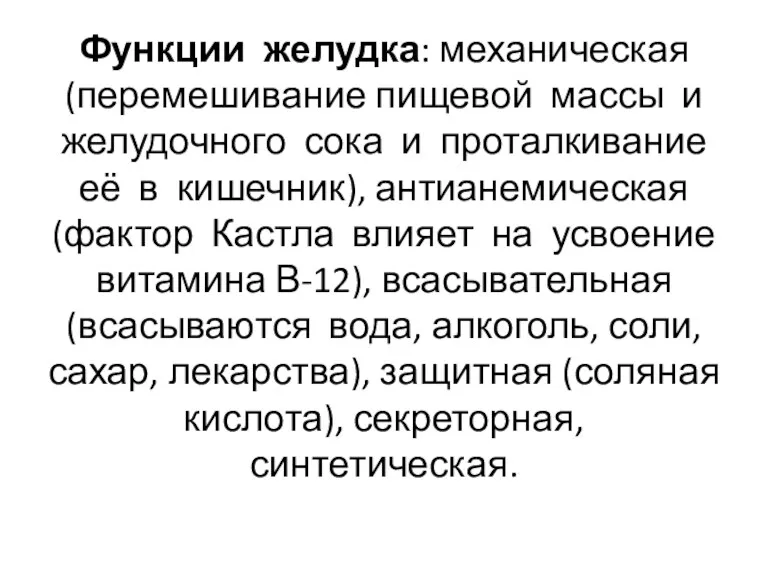 Функции желудка: механическая (перемешивание пищевой массы и желудочного сока и проталкивание её в кишечник), антианемическая (фактор Кастла влияет на усвоение витамина В-12), всасывательная (всасываются вода, алкоголь, соли, сахар, лекарства), защитная (соляная кислота), секреторная, синтетическая.